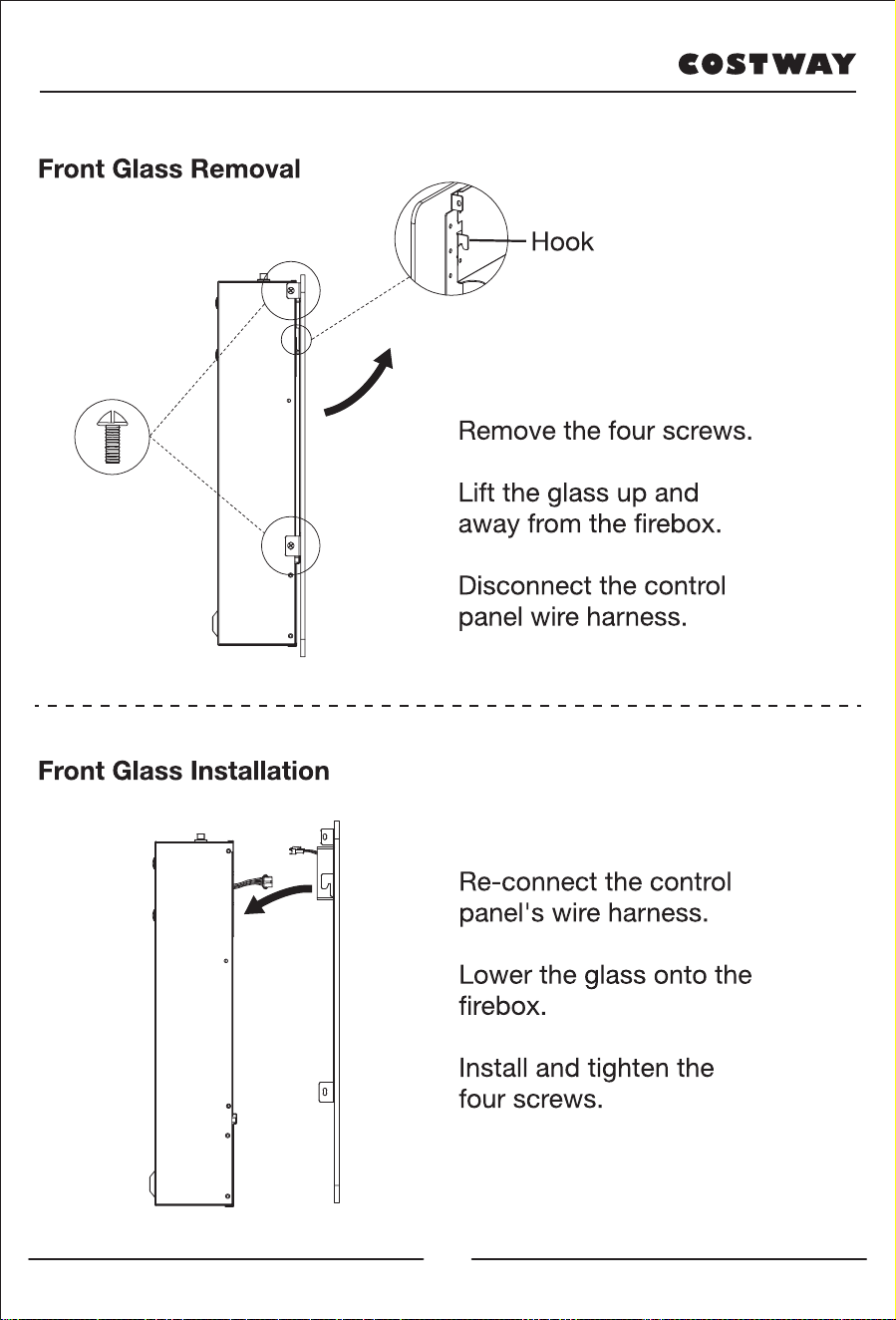 COSTWAY

Front Glass Removal

Hook

Remove the four screws.

Lift the glass up and away from the firebox.

Disconnect the control panel wire harness.

Front Glass Installation

Re-connect the control panel's wire harness.

Lower the glass onto the firebox.

Install and tighten the four screws.